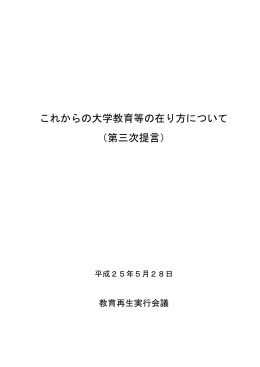 これからの大学教育等の在り方について

（第三次提言）

平成２５年５月２８日

教育再生実行会議